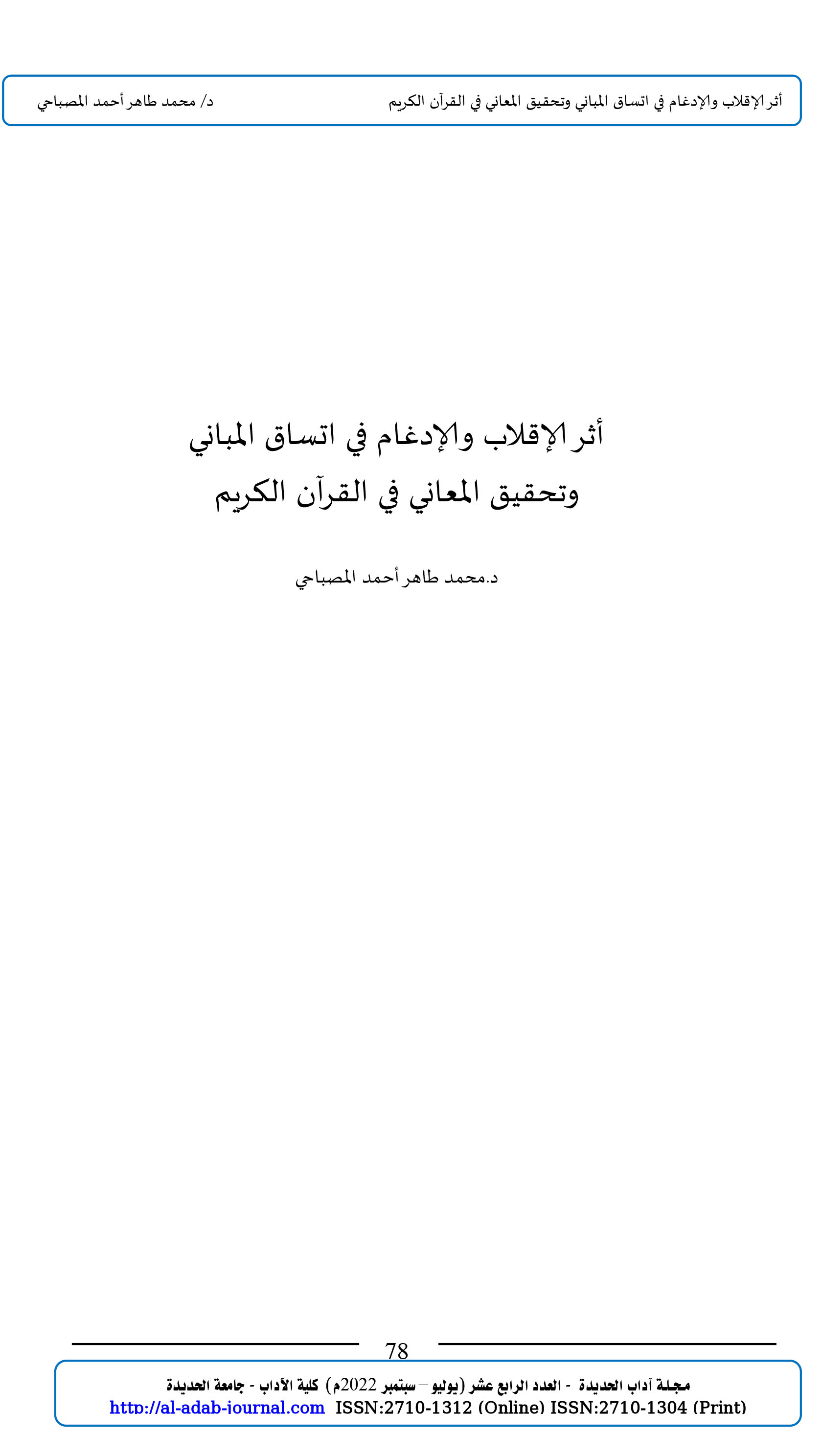 أثر الإقلاب والإدغام في اتساق المباني وتحقيق المعاني في القرآن الكريم

د/ محمد طاهر أحمد المصباحي

أثر الإقلاب والإدغام في اتساق المباني
وتحقيق المعاني في القرآن الكريم

د.محمد طاهر أحمد المصباحي

78

مجلة آداب الحديدة - العدد الرابع عشر (يوليو – سبتمبر 2022م) كلية الآداب - جامعة الحديدة
http://al-adab-journal.com ISSN:2710-1312 (Online) ISSN:2710-1304 (Print)